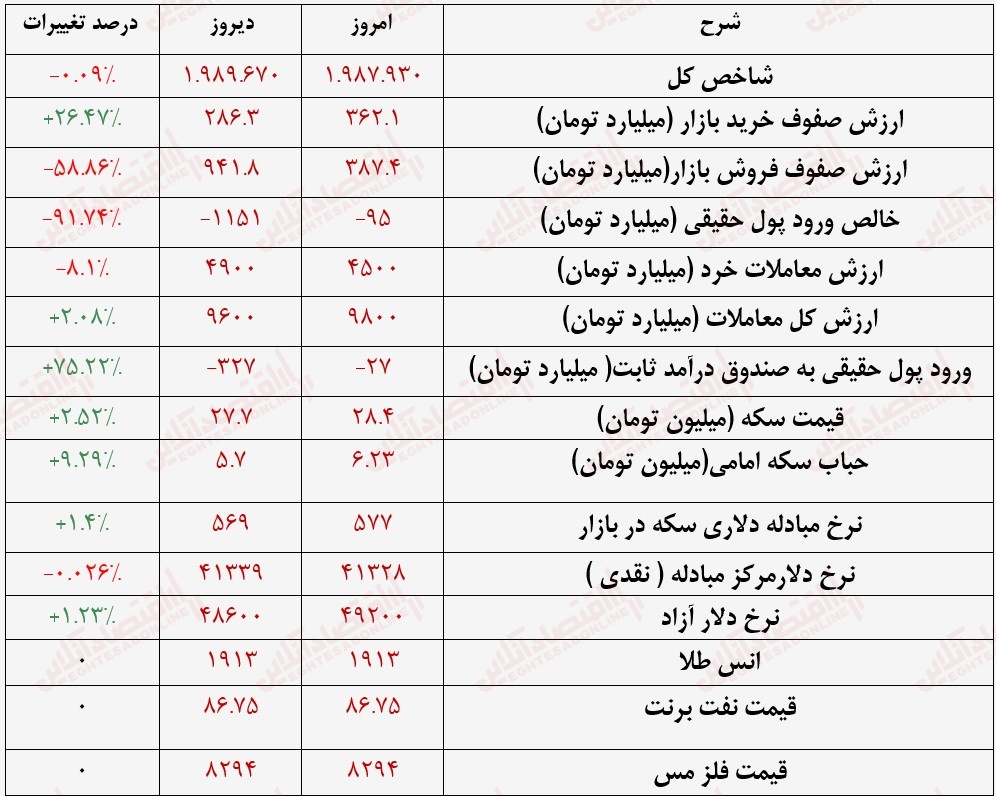 | شرح | امروز | دیروز | درصد تغییرات |
|---|---|---|---|
| شاخص کل | ۱.۹۸۷.۹۳۰ | ۱.۹۸۹.۶۷۰ | -۰.۰۹٪ |
| ارزش صفوف خرید بازار (میلیارد تومان) | ۳۶۲.۱ | ۲۸۶.۳ | +۲۶.۴۷٪ |
| ارزش صفوف فروش بازار(میلیارد تومان) | ۳۸۷.۴ | ۹۴۱.۸ | -۵۸.۸۶٪ |
| خالص ورود پول حقیقی (میلیارد تومان) | -۹۵ | -۱۱۵۱ | -۹۱.۷۴٪ |
| ارزش معاملات خرد (میلیارد تومان) | ۴۵۰۰ | ۴۹۰۰ | -۸.۱٪ |
| ارزش کل معاملات (میلیارد تومان) | ۹۸۰۰ | ۹۶۰۰ | +۲.۰۸٪ |
| ورود پول حقیقی به صندوق درآمد ثابت( میلیارد تومان) | -۲۷ | -۳۲۷ | +۷۵.۲۲٪ |
| قیمت سکه (میلیون تومان) | ۲۸.۴ | ۲۷.۷ | +۲.۵۲٪ |
| حباب سکه امامی(میلیون تومان) | ۶.۲۳ | ۵.۷ | +۹.۲۹٪ |
| نرخ مبادله دلاری سکه در بازار | ۵۷۷ | ۵۶۹ | +۱.۴٪ |
| نرخ دلارمرکز مبادله ( نقدی ) | ۴۱۳۲۸ | ۴۱۳۳۹ | -۰.۰۲۶٪ |
| نرخ دلار آزاد | ۴۹۲۰۰ | ۴۸۶۰۰ | +۱.۲۳٪ |
| انس طلا | ۱۹۱۳ | ۱۹۱۳ | ۰ |
| قیمت نفت برنت | ۸۶.۷۵ | ۸۶.۷۵ | ۰ |
| قیمت فلز مس | ۸۲۹۴ | ۸۲۹۴ | ۰ |